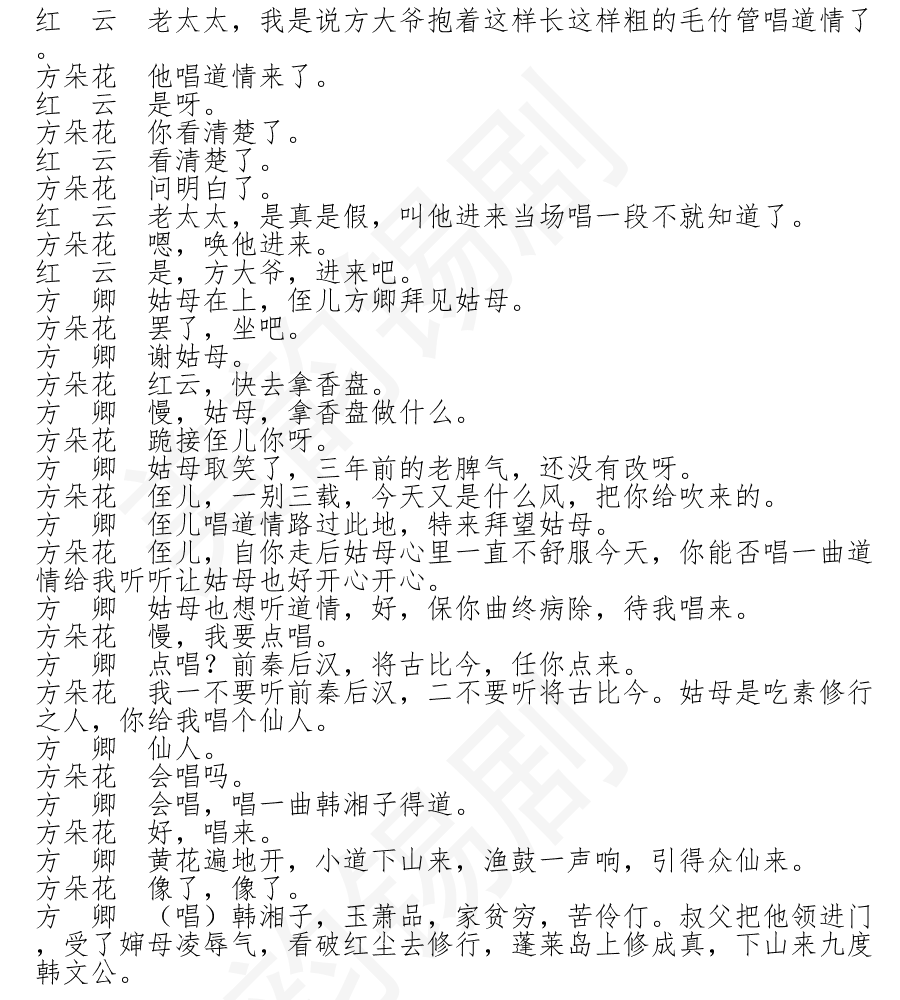 红　云　老太太，我是说方大爷抱着这样长这样粗的毛竹管唱道情了。
方朵花　他唱道情来了。
红　云　是呀。
方朵花　你看清楚了。
红　云　看清楚了。
方朵花　问明白了。
红　云　老太太，是真是假，叫他进来当场唱一段不就知道了。
方朵花　嗯，唤他进来。
红　云　是，方大爷，进来吧。
方　卿　姑母在上，侄儿方卿拜见姑母。
方朵花　罢了，坐吧。
方　卿　谢姑母。
方朵花　红云，快去拿香盘。
方　卿　慢，姑母，拿香盘做什么。
方朵花　跪接侄儿你呀。
方　卿　姑母取笑了，三年前的老脾气，还没有改呀。
方朵花　侄儿，一别三载，今天又是什么风，把你给吹来的。
方　卿　侄儿唱道情路过此地，特来拜望姑母。
方朵花　侄儿，自你走后姑母心里一直不舒服今天，你能否唱一曲道情给我听听让姑母也好开心开心。
方　卿　姑母也想听道情，好，保你曲终病除，待我唱来。
方朵花　慢，我要点唱。
方　卿　点唱？前秦后汉，将古比今，任你点来。
方朵花　我一不要听前秦后汉，二不要听将古比今。姑母是吃素修行之人，你给我唱个仙人。
方　卿　仙人。
方朵花　会唱吗。
方　卿　会唱，唱一曲韩湘子得道。
方朵花　好，唱来。
方　卿　黄花遍地开，小道下山来，渔鼓一声响，引得众仙来。
方朵花　像了，像了。
方　卿　（唱）韩湘子，玉萧品，家贫穷，苦伶仃。叔父把他领进门，受了婶母凌辱气，看破红尘去修行，蓬莱岛上修成真，下山来九度韩文公。